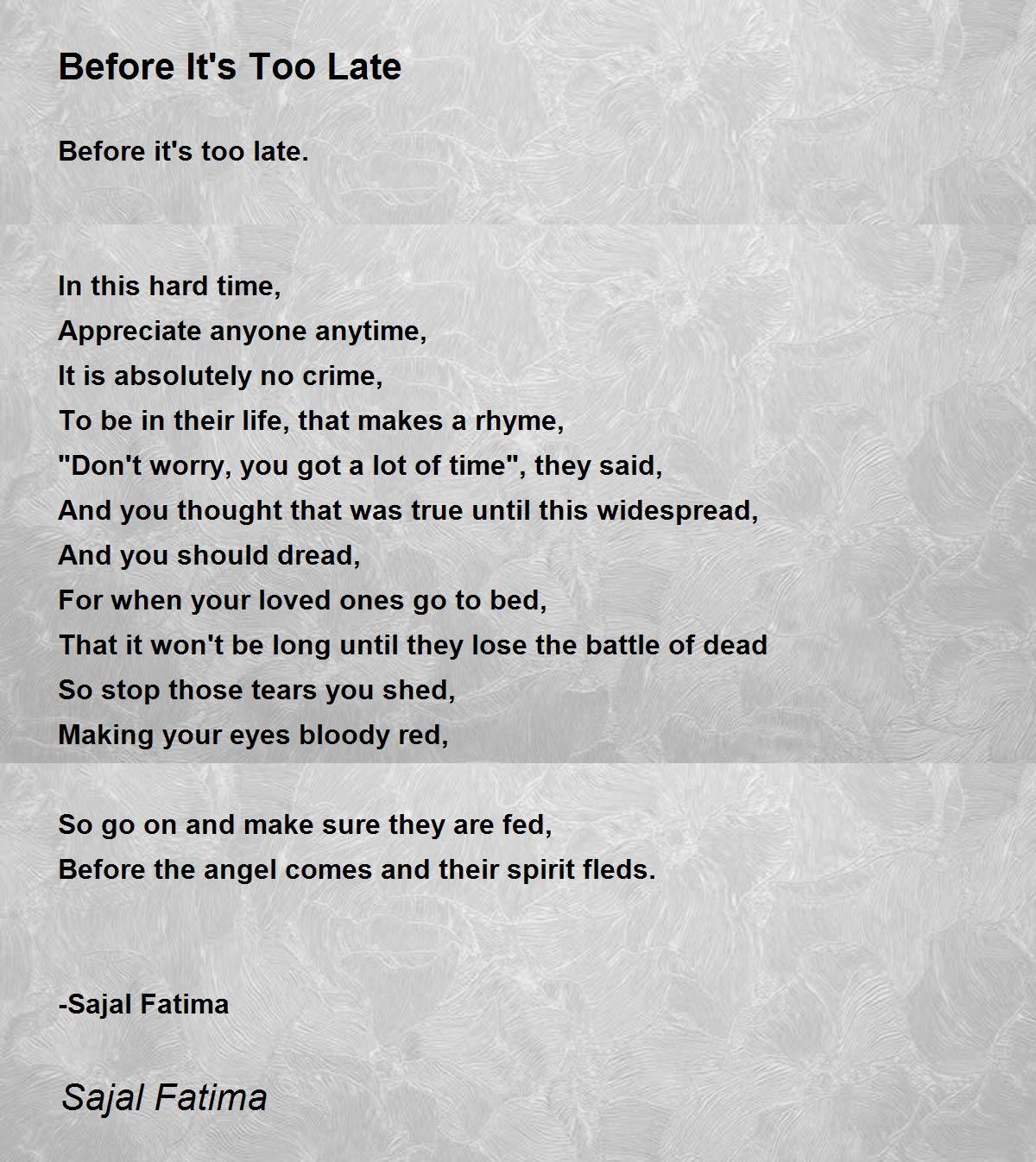 Before It's Too Late

Before it's too late.

In this hard time,
Appreciate anyone anytime,
It is absolutely no crime,
To be in their life, that makes a rhyme,
"Don't worry, you got a lot of time", they said,
And you thought that was true until this widespread,
And you should dread,
For when your loved ones go to bed,
That it won't be long until they lose the battle of dead
So stop those tears you shed,
Making your eyes bloody red,

So go on and make sure they are fed,
Before the angel comes and their spirit fleds.

-Sajal Fatima

Sajal Fatima